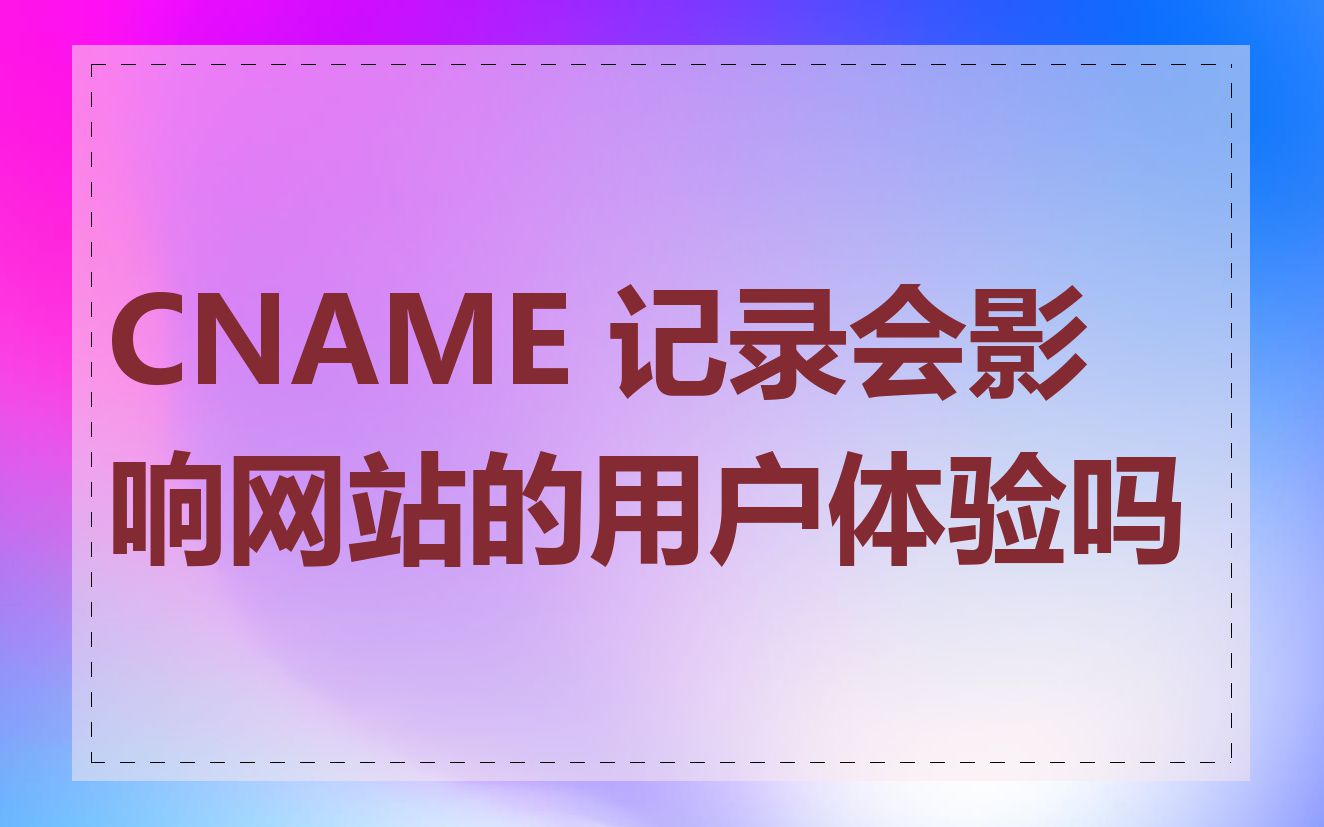 CNAME 记录会影响网站的用户体验吗